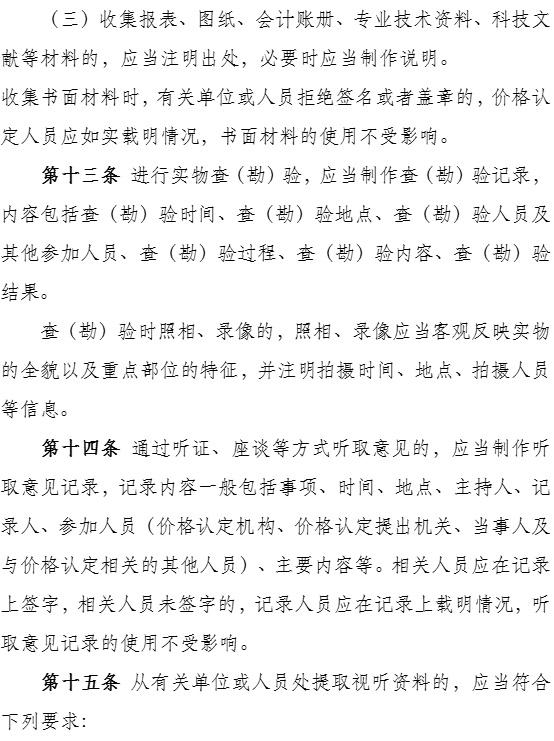 （三）收集报表、图纸、会计账册、专业技术资料、科技文献等材料的，应当注明出处，必要时应当制作说明。

收集书面材料时，有关单位或人员拒绝签名或者盖章的，价格认定人员应如实载明情况，书面材料的使用不受影响。

第十三条 进行实物查（勘）验，应当制作查（勘）验记录，内容包括查（勘）验时间、查（勘）验地点、查（勘）验人员及其他参加人员、查（勘）验过程、查（勘）验内容、查（勘）验结果。

查（勘）验时照相、录像的，照相、录像应当客观反映实物的全貌以及重点部位的特征，并注明拍摄时间、地点、拍摄人员等信息。

第十四条 通过听证、座谈等方式听取意见的，应当制作听取意见记录，记录内容一般包括事项、时间、地点、主持人、记录人、参加人员（价格认定机构、价格认定提出机关、当事人及与价格认定相关的其他人员）、主要内容等。相关人员应在记录上签字，相关人员未签字的，记录人员应在记录上载明情况，听取意见记录的使用不受影响。

第十五条 从有关单位或人员处提取视听资料的，应当符合下列要求：